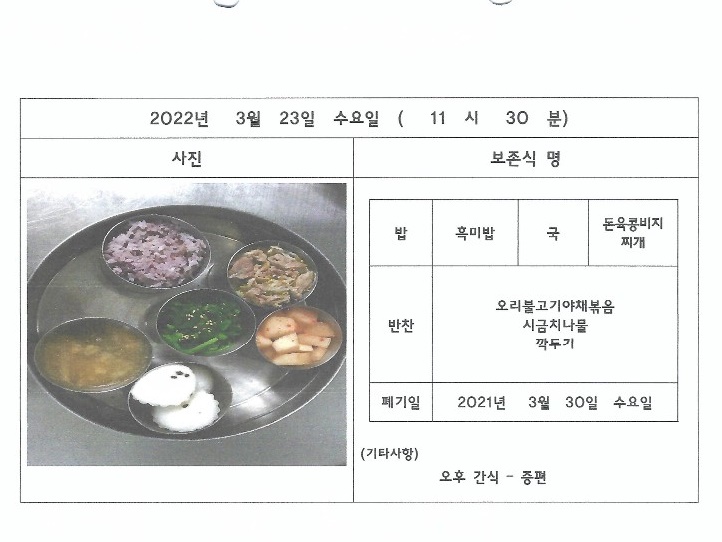 2022년 3월 23일 수요일 ( 11 시 30 분)

사진

보존식 명

| 밥 | 흑미밥 | 국 | 돈육콩비지 찌개 |
|---|---|---|---|
| 반찬 | 오리불고기야채볶음 시금치나물 깍두기 | | |
| 폐기일 | 2021년 3월 30일 수요일 | | |

(기타사항)

오후 간식 - 증편